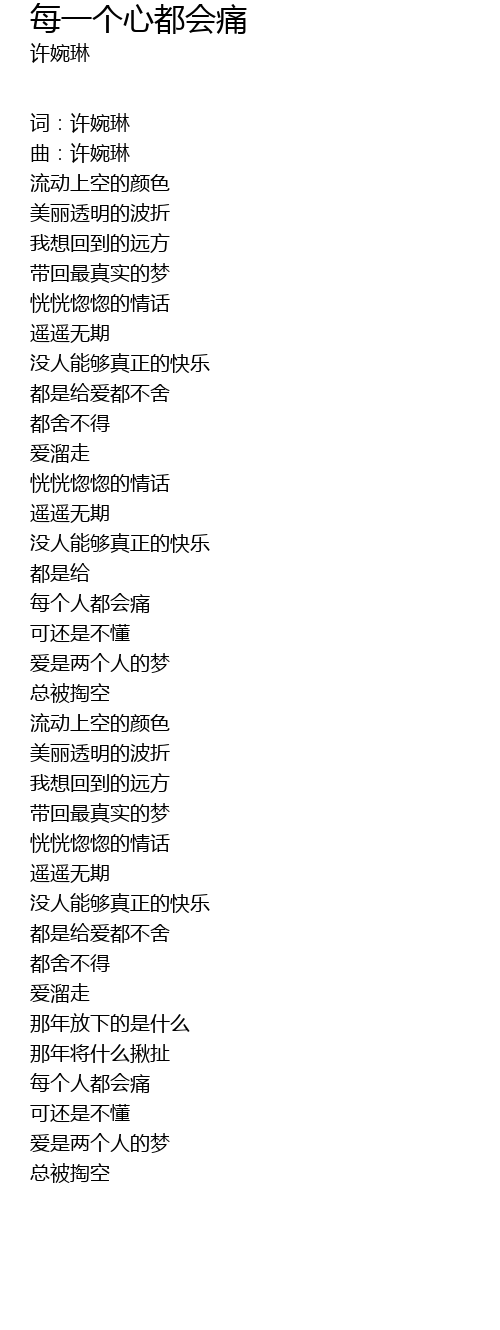 每一个心都会痛
许婉琳

词：许婉琳
曲：许婉琳
流动上空的颜色
美丽透明的波折
我想回到的远方
带回最真实的梦
恍恍惚惚的情话
遥遥无期
没人能够真正的快乐
都是给爱都不舍
都舍不得
爱溜走
恍恍惚惚的情话
遥遥无期
没人能够真正的快乐
都是给
每个人都会痛
可还是不懂
爱是两个人的梦
总被掏空
流动上空的颜色
美丽透明的波折
我想回到的远方
带回最真实的梦
恍恍惚惚的情话
遥遥无期
没人能够真正的快乐
都是给爱都不舍
都舍不得
爱溜走
那年放下的是什么
那年将什么揪扯
每个人都会痛
可还是不懂
爱是两个人的梦
总被掏空